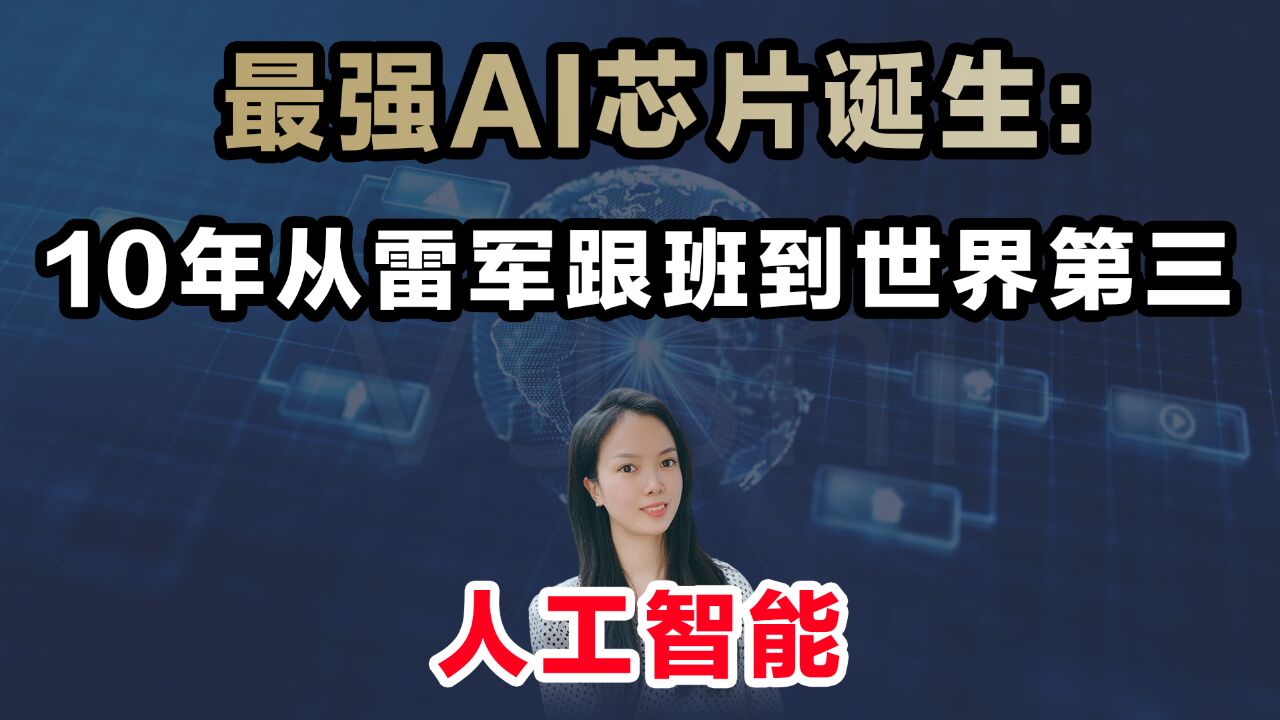 最强AI芯片诞生:

10年从雷军跟班到世界第三

人工智能